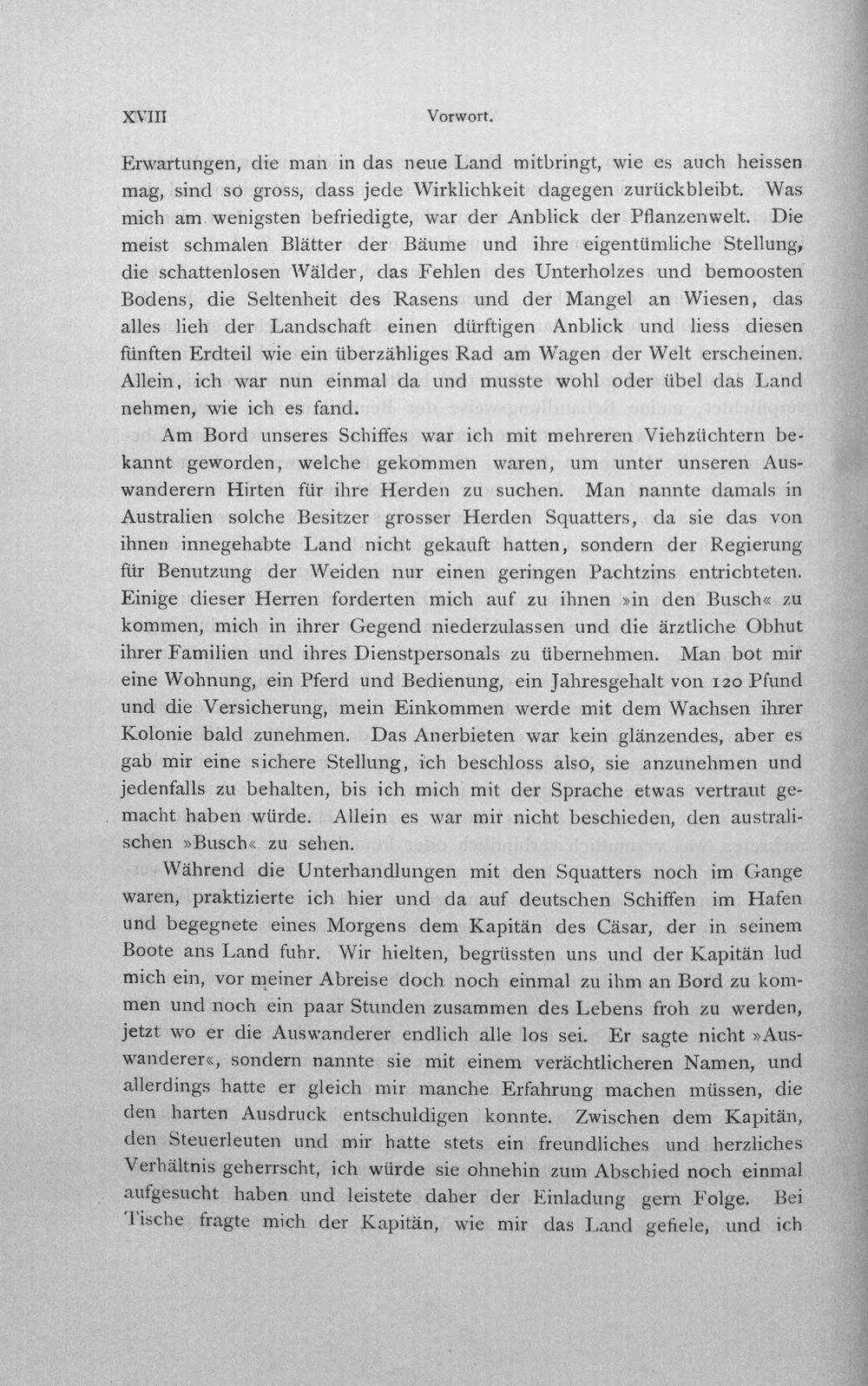 XVIII Vorwort.

Erwartungen, die man in das neue Land mitbringt, wie es auch heissen mag, sind so gross, dass jede Wirklichkeit dagegen zurückbleibt. Was mich am wenigsten befriedigte, war der Anblick der Pflanzenwelt. Die meist schmalen Blätter der Bäume und ihre eigentümliche Stellung, die schattenlosen Wälder, das Fehlen des Unterholzes und bemoosten Bodens, die Seltenheit des Rasens und der Mangel an Wiesen, das alles lieh der Landschaft einen dürftigen Anblick und liess diesen fünften Erdteil wie ein überzähliges Rad am Wagen der Welt erscheinen. Allein, ich war nun einmal da und musste wohl oder übel das Land nehmen, wie ich es fand.

Am Bord unseres Schiffes war ich mit mehreren Viehzüchtern bekannt geworden, welche gekommen waren, um unter unseren Auswanderern Hirten für ihre Herden zu suchen. Man nannte damals in Australien solche Besitzer grosser Herden Squatters, da sie das von ihnen innegehabte Land nicht gekauft hatten, sondern der Regierung für Benutzung der Weiden nur einen geringen Pachtzins entrichteten. Einige dieser Herren forderten mich auf zu ihnen »in den Busch« zu kommen, mich in ihrer Gegend niederzulassen und die ärztliche Obhut ihrer Familien und ihres Dienstpersonals zu übernehmen. Man bot mir eine Wohnung, ein Pferd und Bedienung, ein Jahresgehalt von 120 Pfund und die Versicherung, mein Einkommen werde mit dem Wachsen ihrer Kolonie bald zunehmen. Das Anerbieten war kein glänzendes, aber es gab mir eine sichere Stellung, ich beschloss also, sie anzunehmen und jedenfalls zu behalten, bis ich mich mit der Sprache etwas vertraut gemacht haben würde. Allein es war mir nicht beschieden, den australischen »Busch« zu sehen.

Während die Unterhandlungen mit den Squatters noch im Gange waren, praktizierte ich hier und da auf deutschen Schiffen im Hafen und begegnete eines Morgens dem Kapitän des Cäsar, der in seinem Boote ans Land fuhr. Wir hielten, begrüssten uns und der Kapitän lud mich ein, vor meiner Abreise doch noch einmal zu ihm an Bord zu kommen und noch ein paar Stunden zusammen des Lebens froh zu werden, jetzt wo er die Auswanderer endlich alle los sei. Er sagte nicht »Auswanderer«, sondern nannte sie mit einem verächtlicheren Namen, und allerdings hatte er gleich mir manche Erfahrung machen müssen, die den harten Ausdruck entschuldigen konnte. Zwischen dem Kapitän, den Steuerleuten und mir hatte stets ein freundliches und herzliches Verhältnis geherrscht, ich würde sie ohnehin zum Abschied noch einmal aufgesucht haben und leistete daher der Einladung gern Folge. Bei Tische fragte mich der Kapitän, wie mir das Land gefiele, und ich